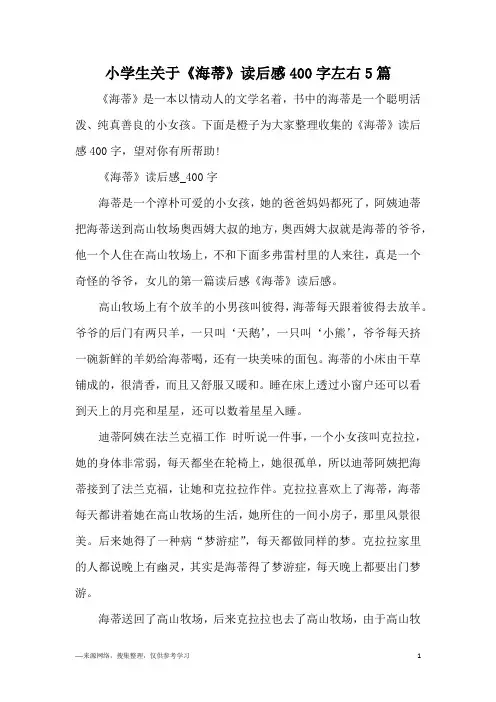 小学生关于《海蒂》读后感400字左右5篇

《海蒂》是一本以情动人的文学名着，书中的海蒂是一个聪明活泼、纯真善良的小女孩。下面是橙子为大家整理收集的《海蒂》读后感400字，望对你有所帮助!

《海蒂》读后感_400字

海蒂是一个淳朴可爱的小女孩，她的爸爸妈妈都死了，阿姨迪蒂把海蒂送到高山牧场奥西姆大叔的地方，奥西姆大叔就是海蒂的爷爷，他一个人住在高山牧场上，不和下面多弗雷村里的人来往，真是一个奇怪的爷爷，女儿的第一篇读后感《海蒂》读后感。

高山牧场上有个放羊的小男孩叫彼得，海蒂每天跟着彼得去放羊。爷爷的后门有两只羊，一只叫‘天鹅’，一只叫‘小熊’，爷爷每天挤一碗新鲜的羊奶给海蒂喝，还有一块美味的面包。海蒂的小床由干草铺成的，很清香，而且又舒服又暖和。睡在床上透过小窗户还可以看到天上的月亮和星星，还可以数着星星入睡。

迪蒂阿姨在法兰克福工作 时听说一件事，一个小女孩叫克拉拉，她的身体非常弱，每天都坐在轮椅上，她很孤单，所以迪蒂阿姨把海蒂接到了法兰克福，让她和克拉拉作伴。克拉拉喜欢上了海蒂，海蒂每天都讲着她在高山牧场的生活，她所住的一间小房子，那里风景很美。后来她得了一种病“梦游症”，每天都做同样的梦。克拉拉家里的人都说晚上有幽灵，其实是海蒂得了梦游症，每天晚上都要出门梦游。

海蒂送回了高山牧场，后来克拉拉也去了高山牧场，由于高山牧

—来源网络，搜集整理，仅供参考学习 1